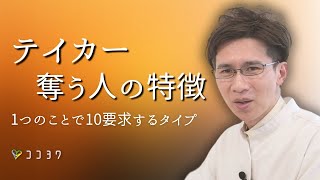 テイカー
奪う人の特徴

1つのことで10要求するタイプ

ココヨワ